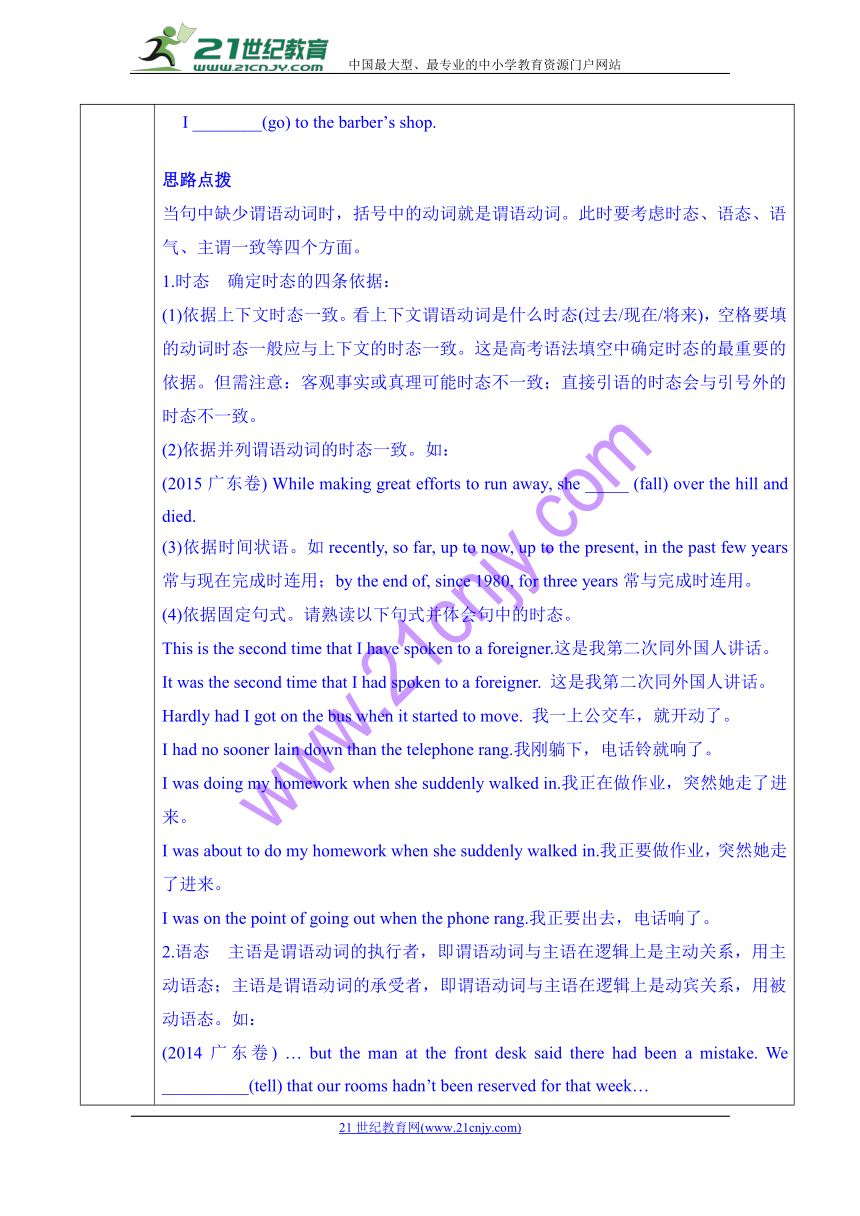 21世纪教育
www.21cnjy.com
中国最大型、最专业的中小学教育资源门户网站

I ________(go) to the barber's shop.

思路点拨

当句中缺少谓语动词时，括号中的动词就是谓语动词。此时要考虑时态、语态、语气、主谓一致等四个方面。

1.时态　确定时态的四条依据：

(1)依据上下文时态一致。看上下文谓语动词是什么时态(过去/现在/将来)，空格要填的动词时态一般应与上下文的时态一致。这是高考语法填空中确定时态的最重要的依据。但需注意：客观事实或真理可能时态不一致；直接引语的时态会与引号外的时态不一致。

(2)依据并列谓语动词的时态一致。如：

(2015 广东卷) While making great efforts to run away, she _____ (fall) over the hill and died.

(3)依据时间状语。如 recently, so far, up to now, up to the present, in the past few years 常与现在完成时连用；by the end of, since 1980, for three years 常与完成时连用。

(4)依据固定句式。请熟读以下句式并体会句中的时态。

This is the second time that I have spoken to a foreigner.这是我第二次同外国人讲话。

It was the second time that I had spoken to a foreigner. 这是我第二次同外国人讲话。

Hardly had I got on the bus when it started to move. 我一上公交车，就开动了。

I had no sooner lain down than the telephone rang.我刚躺下，电话铃就响了。

I was doing my homework when she suddenly walked in.我正在做作业，突然她走了进来。

I was about to do my homework when she suddenly walked in.我正要做作业，突然她走了进来。

I was on the point of going out when the phone rang.我正要出去，电话响了。

2.语态　主语是谓语动词的执行者，即谓语动词与主语在逻辑上是主动关系，用主动语态；主语是谓语动词的承受者，即谓语动词与主语在逻辑上是动宾关系，用被动语态。如：

(2014 广东卷) … but the man at the front desk said there had been a mistake. We __________(tell) that our rooms hadn't been reserved for that week…

www.21cnjy.com

21 世纪教育网(www.21cnjy.com)